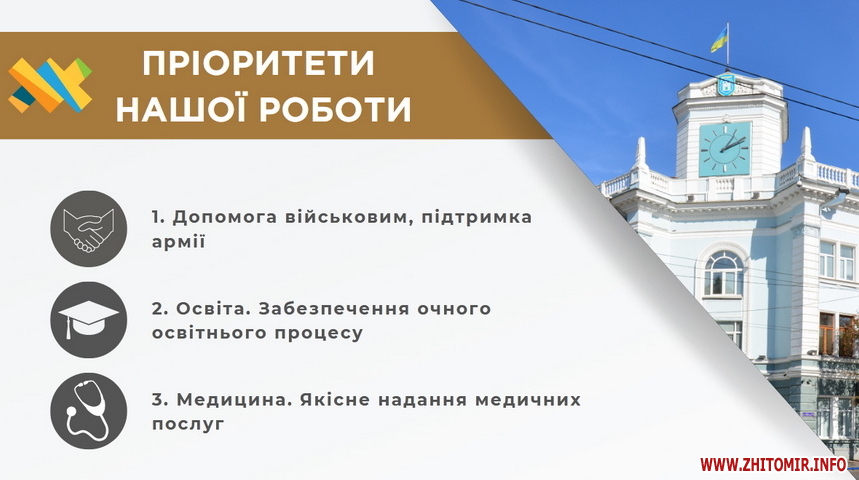 ПРІОРИТЕТИ НАШОЇ РОБОТИ

1. Допомога військовим, підтримка армії

2. Освіта. Забезпечення очного освітнього процесу

3. Медицина. Якісне надання медичних послуг

WWW.ZHITOMIR.INFO